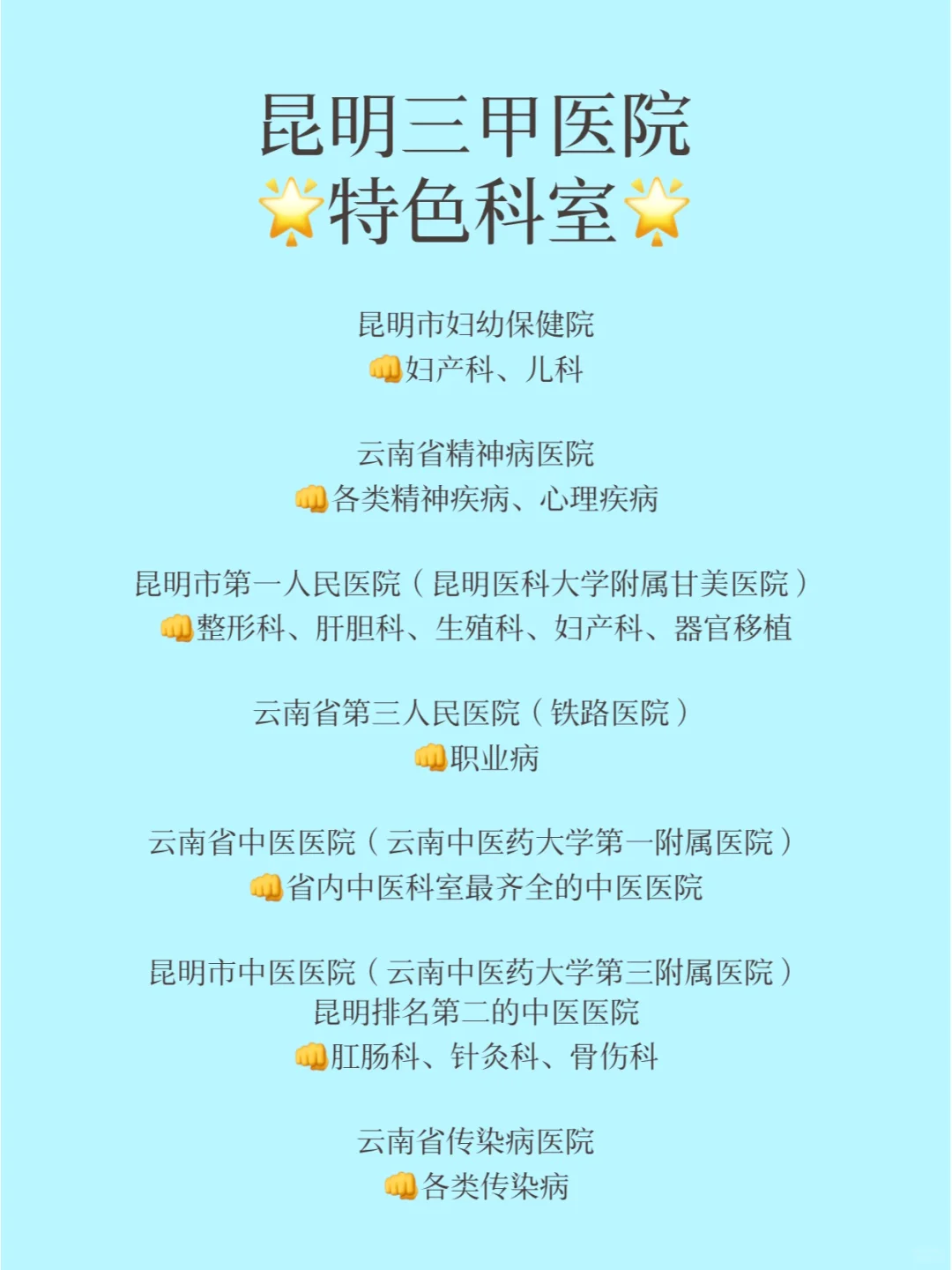 昆明三甲医院
🌟特色科室🌟

昆明市妇幼保健院
👊妇产科、儿科

云南省精神病医院
👊各类精神疾病、心理疾病

昆明市第一人民医院（昆明医科大学附属甘美医院）
👊整形科、肝胆科、生殖科、妇产科、器官移植

云南省第三人民医院（铁路医院）
👊职业病

云南省中医医院（云南中医药大学第一附属医院）
👊省内中医科室最齐全的中医医院

昆明市中医医院（云南中医药大学第三附属医院）
昆明排名第二的中医医院
👊肛肠科、针灸科、骨伤科

云南省传染病医院
👊各类传染病